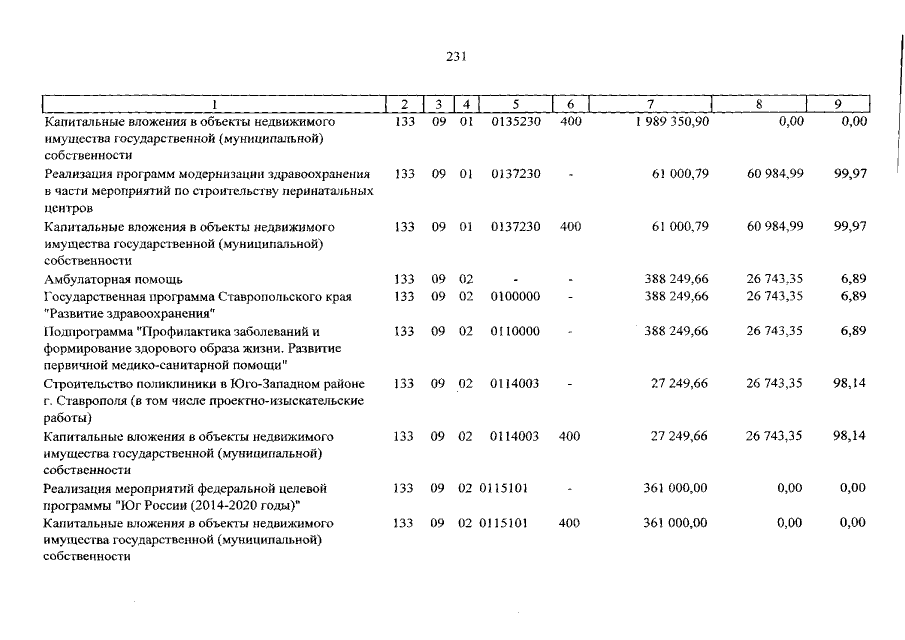 231

| 1 | 2 | 3 | 4 | 5 | 6 | 7 | 8 | 9 |
|---|---|---|---|---|---|---|---|---|
| Капитальные вложения в объекты недвижимого имущества государственной (муниципальной) собственности | 133 | 09 | 01 | 0135230 | 400 | 1 989 350,90 | 0,00 | 0,00 |
| Реализация программ модернизации здравоохранения в части мероприятий по строительству перинатальных центров | 133 | 09 | 01 | 0137230 | - | 61 000,79 | 60 984,99 | 99,97 |
| Капитальные вложения в объекты недвижимого имущества государственной (муниципальной) собственности | 133 | 09 | 01 | 0137230 | 400 | 61 000,79 | 60 984,99 | 99,97 |
| Амбулаторная помощь | 133 | 09 | 02 | - | - | 388 249,66 | 26 743,35 | 6,89 |
| Государственная программа Ставропольского края "Развитие здравоохранения" | 133 | 09 | 02 | 0100000 | - | 388 249,66 | 26 743,35 | 6,89 |
| Подпрограмма "Профилактика заболеваний и формирование здорового образа жизни. Развитие первичной медико-санитарной помощи" | 133 | 09 | 02 | 0110000 | - | 388 249,66 | 26 743,35 | 6,89 |
| Строительство поликлиники в Юго-Западном районе г. Ставрополя (в том числе проектно-изыскательские работы) | 133 | 09 | 02 | 0114003 | - | 27 249,66 | 26 743,35 | 98,14 |
| Капитальные вложения в объекты недвижимого имущества государственной (муниципальной) собственности | 133 | 09 | 02 | 0114003 | 400 | 27 249,66 | 26 743,35 | 98,14 |
| Реализация мероприятий федеральной целевой программы "Юг России (2014-2020 годы)" | 133 | 09 | 02 | 0115101 | - | 361 000,00 | 0,00 | 0,00 |
| Капитальные вложения в объекты недвижимого имущества государственной (муниципальной) собственности | 133 | 09 | 02 | 0115101 | 400 | 361 000,00 | 0,00 | 0,00 |